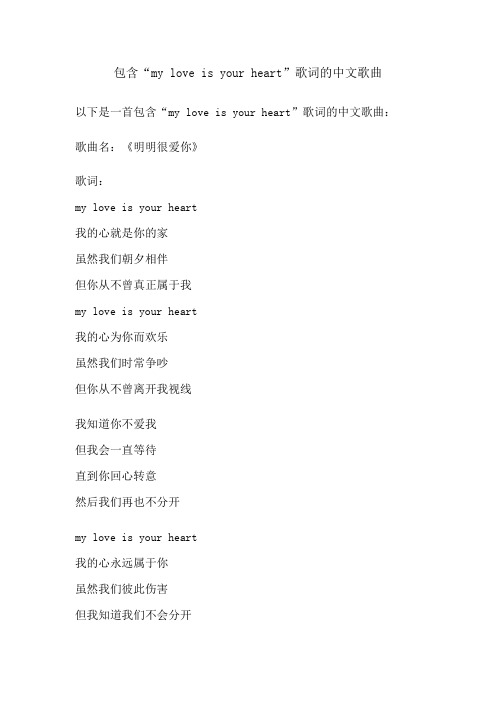 包含“my love is your heart”歌词的中文歌曲

以下是一首包含“my love is your heart”歌词的中文歌曲：

歌曲名：《明明很爱你》

歌词：

my love is your heart
我的心就是你的家
虽然我们朝夕相伴
但你从不曾真正属于我
my love is your heart
我的心为你而欢乐
虽然我们时常争吵
但你从不曾离开我视线

我知道你不爱我
但我会一直等待
直到你回心转意
然后我们再也不分开

my love is your heart
我的心永远属于你
虽然我们彼此伤害
但我知道我们不会分开